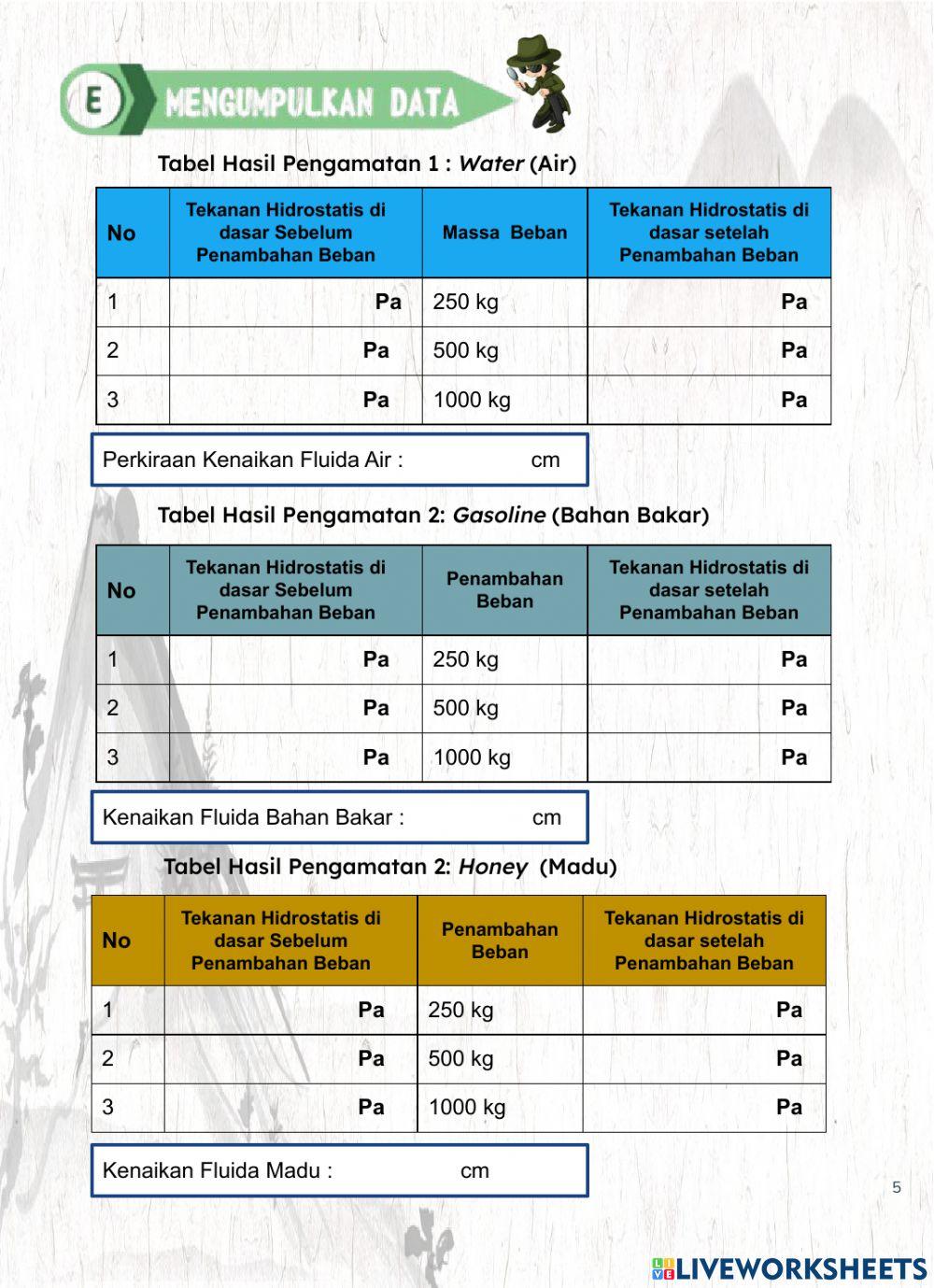 E MENGUMPULKAN DATA

Tabel Hasil Pengamatan 1 : Water (Air)

| No | Tekanan Hidrostatis di dasar Sebelum Penambahan Beban | Massa Beban | Tekanan Hidrostatis di dasar setelah Penambahan Beban |
|---|---|---|---|
| 1 | Pa | 250 kg | Pa |
| 2 | Pa | 500 kg | Pa |
| 3 | Pa | 1000 kg | Pa |

Perkiraan Kenaikan Fluida Air : cm

Tabel Hasil Pengamatan 2: Gasoline (Bahan Bakar)

| No | Tekanan Hidrostatis di dasar Sebelum Penambahan Beban | Penambahan Beban | Tekanan Hidrostatis di dasar setelah Penambahan Beban |
|---|---|---|---|
| 1 | Pa | 250 kg | Pa |
| 2 | Pa | 500 kg | Pa |
| 3 | Pa | 1000 kg | Pa |

Kenaikan Fluida Bahan Bakar : cm

Tabel Hasil Pengamatan 2: Honey (Madu)

| No | Tekanan Hidrostatis di dasar Sebelum Penambahan Beban | Penambahan Beban | Tekanan Hidrostatis di dasar setelah Penambahan Beban |
|---|---|---|---|
| 1 | Pa | 250 kg | Pa |
| 2 | Pa | 500 kg | Pa |
| 3 | Pa | 1000 kg | Pa |

Kenaikan Fluida Madu : cm

5

LIVEWORKSHEETS